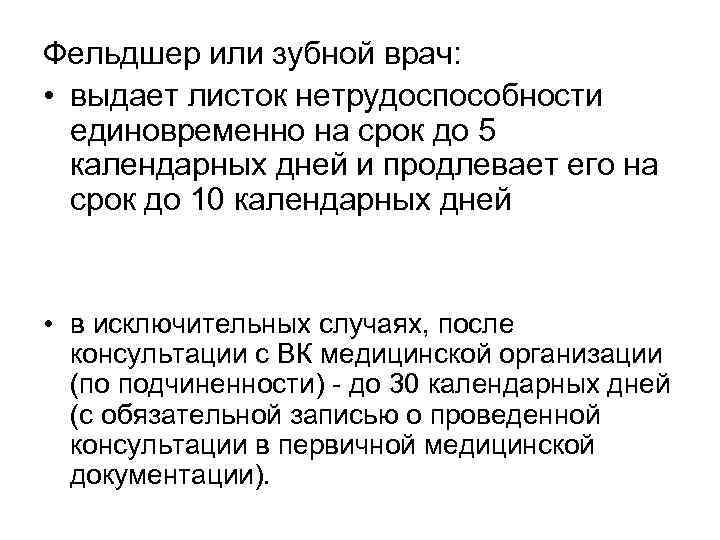 Фельдшер или зубной врач:

• выдает листок нетрудоспособности единовременно на срок до 5 календарных дней и продлевает его на срок до 10 календарных дней

• в исключительных случаях, после консультации с ВК медицинской организации (по подчиненности) - до 30 календарных дней (с обязательной записью о проведенной консультации в первичной медицинской документации).